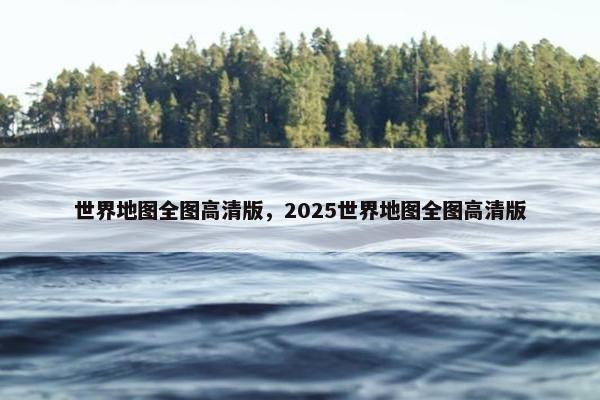 世界地图全图高清版，2025世界地图全图高清版